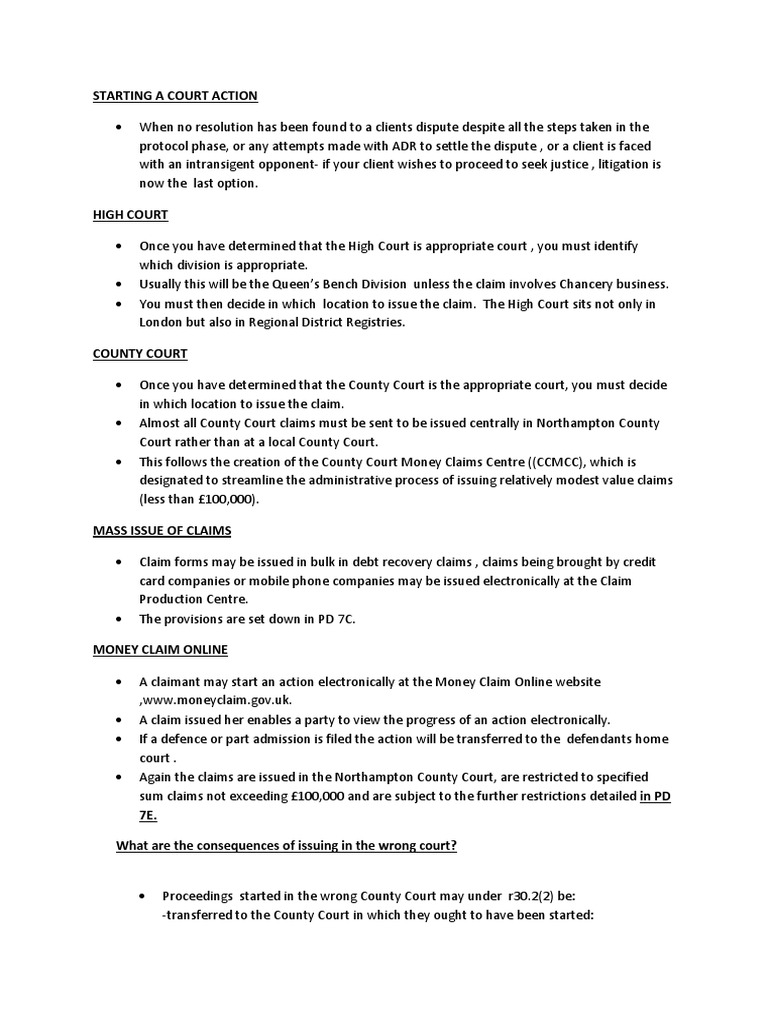 STARTING A COURT ACTION

• When no resolution has been found to a clients dispute despite all the steps taken in the protocol phase, or any attempts made with ADR to settle the dispute , or a client is faced with an intransigent opponent- if your client wishes to proceed to seek justice , litigation is now the last option.

HIGH COURT

• Once you have determined that the High Court is appropriate court , you must identify which division is appropriate.
• Usually this will be the Queen's Bench Division unless the claim involves Chancery business.
• You must then decide in which location to issue the claim. The High Court sits not only in London but also in Regional District Registries.

COUNTY COURT

• Once you have determined that the County Court is the appropriate court, you must decide in which location to issue the claim.
• Almost all County Court claims must be sent to be issued centrally in Northampton County Court rather than at a local County Court.
• This follows the creation of the County Court Money Claims Centre ((CCMCC), which is designated to streamline the administrative process of issuing relatively modest value claims (less than £100,000).

MASS ISSUE OF CLAIMS

• Claim forms may be issued in bulk in debt recovery claims , claims being brought by credit card companies or mobile phone companies may be issued electronically at the Claim Production Centre.
• The provisions are set down in PD 7C.

MONEY CLAIM ONLINE

• A claimant may start an action electronically at the Money Claim Online website ,www.moneyclaim.gov.uk.
• A claim issued her enables a party to view the progress of an action electronically.
• If a defence or part admission is filed the action will be transferred to the defendants home court .
• Again the claims are issued in the Northampton County Court, are restricted to specified sum claims not exceeding £100,000 and are subject to the further restrictions detailed in PD 7E.

What are the consequences of issuing in the wrong court?

• Proceedings started in the wrong County Court may under r30.2(2) be:
-transferred to the County Court in which they ought to have been started: